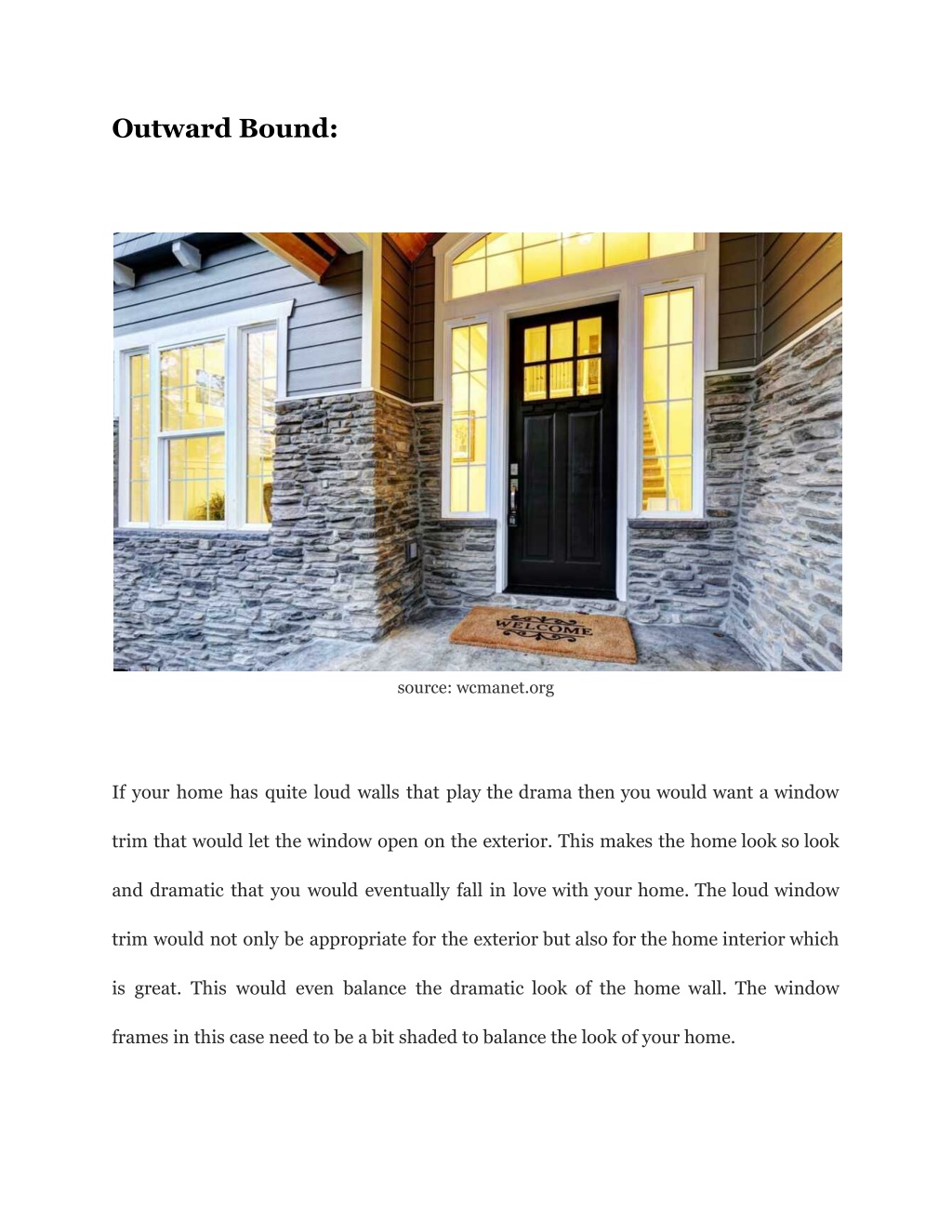 Outward Bound:

WELCOME

source: wcmanet.org

If your home has quite loud walls that play the drama then you would want a window trim that would let the window open on the exterior. This makes the home look so look and dramatic that you would eventually fall in love with your home. The loud window trim would not only be appropriate for the exterior but also for the home interior which is great. This would even balance the dramatic look of the home wall. The window frames in this case need to be a bit shaded to balance the look of your home.